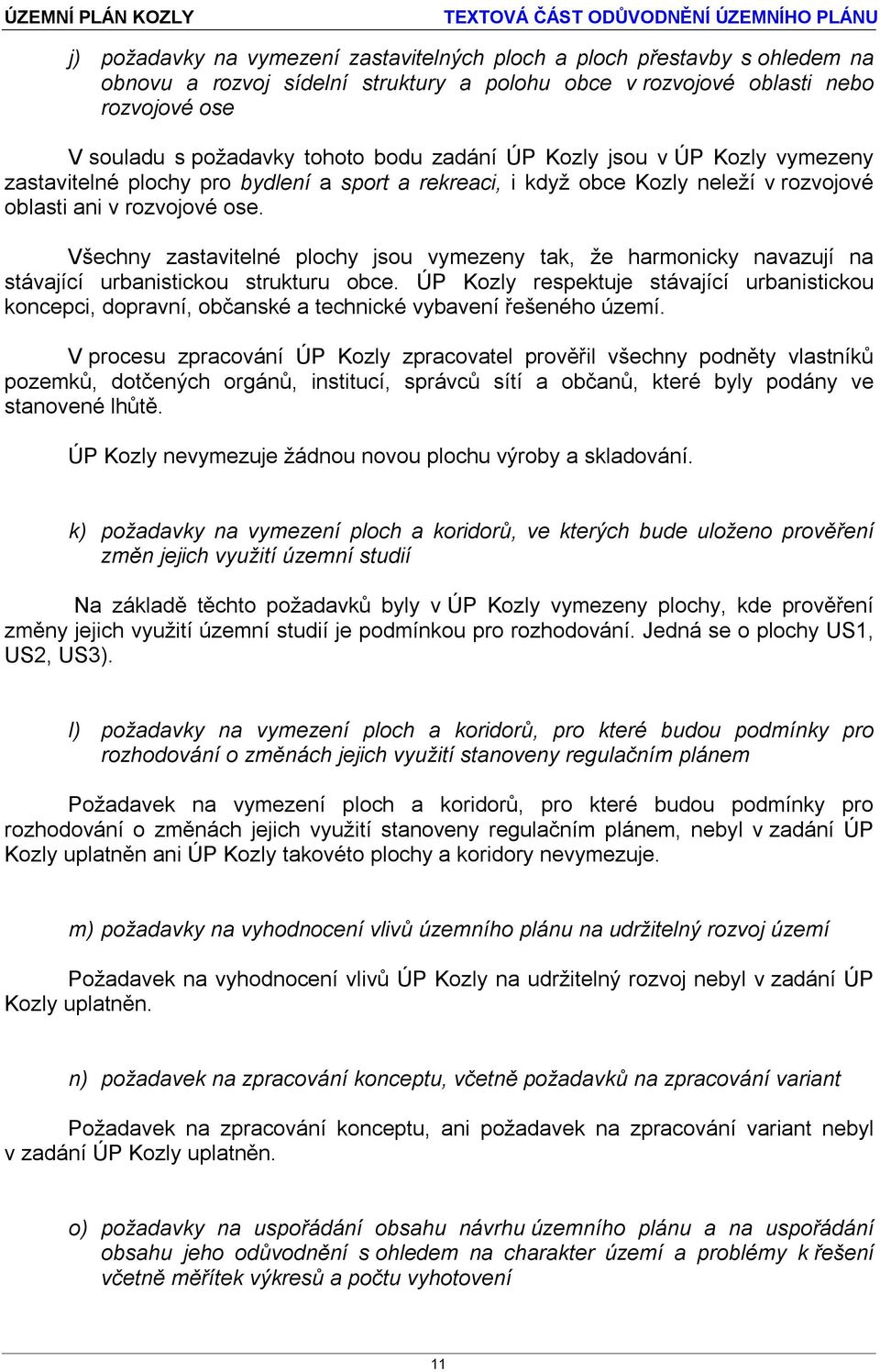 ÚZEMNÍ PLÁN KOZLY TEXTOVÁ ČÁST ODŮVODNĚNÍ ÚZEMNÍHO PLÁNU

j) požadavky na vymezení zastavitelných ploch a ploch přestavby s ohledem na obnovu a rozvoj sídelní struktury a polohu obce v rozvojové oblasti nebo rozvojové ose

V souladu s požadavky tohoto bodu zadání ÚP Kozly jsou v ÚP Kozly vymezeny zastavitelné plochy pro bydlení a sport a rekreaci, i když obce Kozly neleží v rozvojové oblasti ani v rozvojové ose.

Všechny zastavitelné plochy jsou vymezeny tak, že harmonicky navazují na stávající urbanistickou strukturu obce. ÚP Kozly respektuje stávající urbanistickou koncepci, dopravní, občanské a technické vybavení řešeného území.

V procesu zpracování ÚP Kozly zpracovatel prověřil všechny podněty vlastníků pozemků, dotčených orgánů, institucí, správců sítí a občanů, které byly podány ve stanovené lhůtě.

ÚP Kozly nevymezuje žádnou novou plochu výroby a skladování.

k) požadavky na vymezení ploch a koridorů, ve kterých bude uloženo prověření změn jejich využití územní studií

Na základě těchto požadavků byly v ÚP Kozly vymezeny plochy, kde prověření změny jejich využití územní studií je podmínkou pro rozhodování. Jedná se o plochy US1, US2, US3).

l) požadavky na vymezení ploch a koridorů, pro které budou podmínky pro rozhodování o změnách jejich využití stanoveny regulačním plánem

Požadavek na vymezení ploch a koridorů, pro které budou podmínky pro rozhodování o změnách jejich využití stanoveny regulačním plánem, nebyl v zadání ÚP Kozly uplatněn ani ÚP Kozly takovéto plochy a koridory nevymezuje.

m) požadavky na vyhodnocení vlivů územního plánu na udržitelný rozvoj území

Požadavek na vyhodnocení vlivů ÚP Kozly na udržitelný rozvoj nebyl v zadání ÚP Kozly uplatněn.

n) požadavek na zpracování konceptu, včetně požadavků na zpracování variant

Požadavek na zpracování konceptu, ani požadavek na zpracování variant nebyl v zadání ÚP Kozly uplatněn.

o) požadavky na uspořádání obsahu návrhu územního plánu a na uspořádání obsahu jeho odůvodnění s ohledem na charakter území a problémy k řešení včetně měřítek výkresů a počtu vyhotovení

11